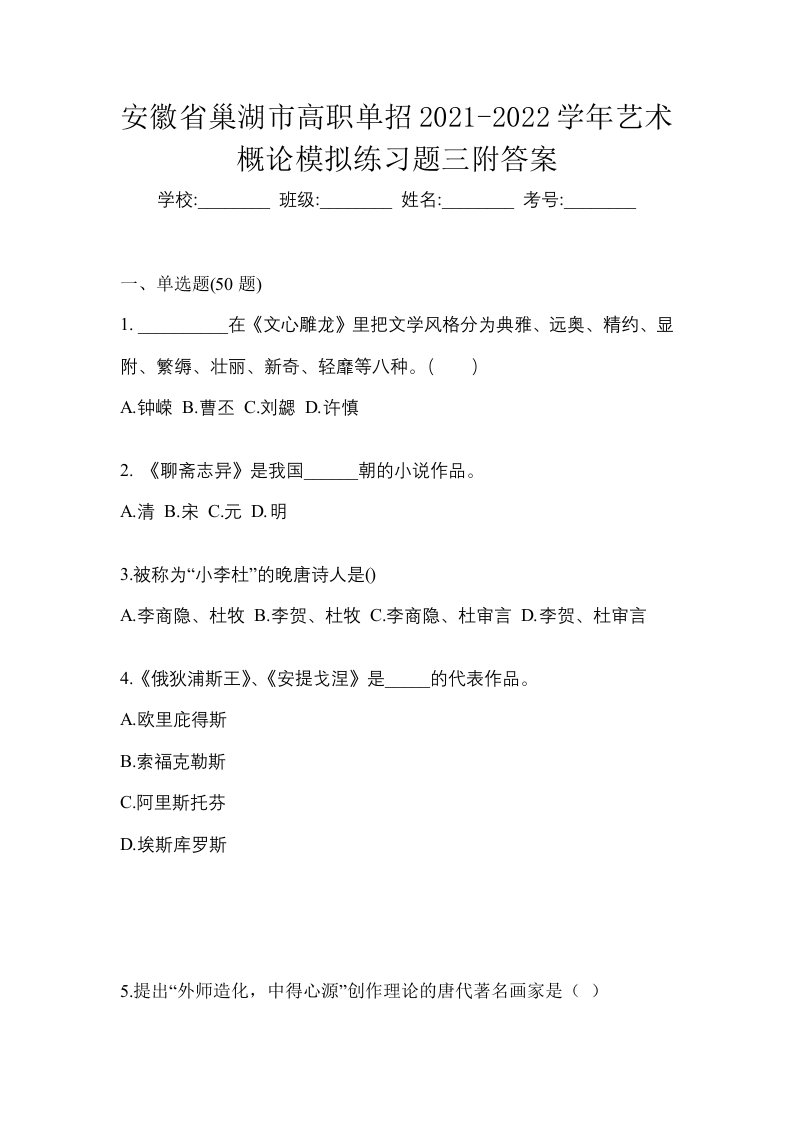 安徽省巢湖市高职单招2021-2022学年艺术概论模拟练习题三附答案

学校:________ 班级:________ 姓名:________ 考号:________

一、单选题(50 题)

1. __________在《文心雕龙》里把文学风格分为典雅、远奥、精约、显附、繁缛、壮丽、新奇、轻靡等八种。(　　)

A.钟嵘 B.曹丕 C.刘勰 D.许慎

2. 《聊斋志异》是我国______朝的小说作品。

A.清 B.宋 C.元 D.明

3.被称为“小李杜”的晚唐诗人是()

A.李商隐、杜牧 B.李贺、杜牧 C.李商隐、杜审言 D.李贺、杜审言

4.《俄狄浦斯王》、《安提戈涅》是_____的代表作品。

A.欧里庇得斯

B.索福克勒斯

C.阿里斯托芬

D.埃斯库罗斯

5.提出“外师造化，中得心源”创作理论的唐代著名画家是（ ）